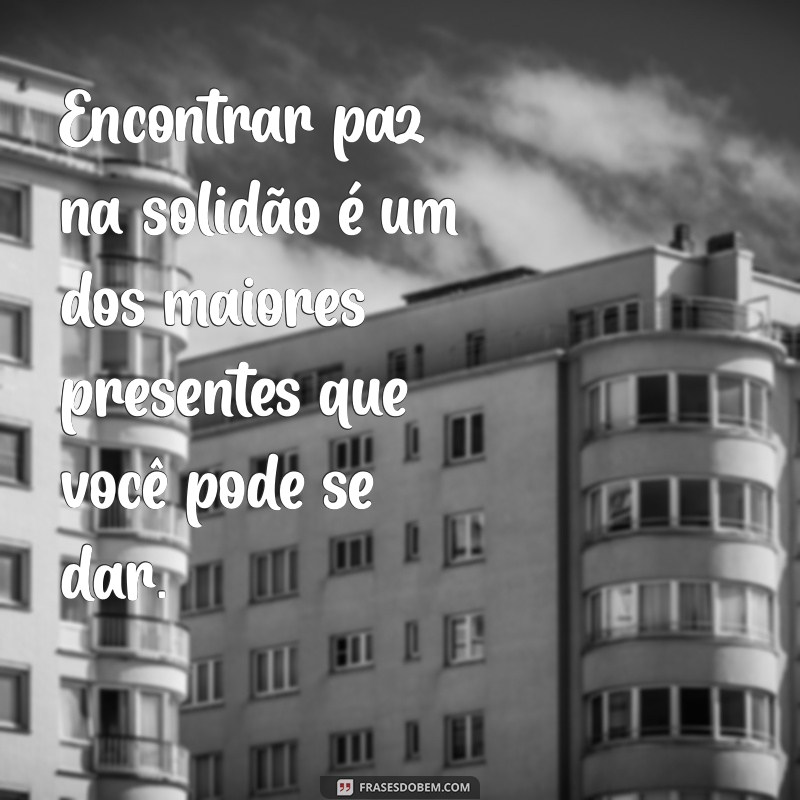 Encontrar paz na solidão é um dos maiores presentes que você pode se dar.

FRASESDOBEM.COM